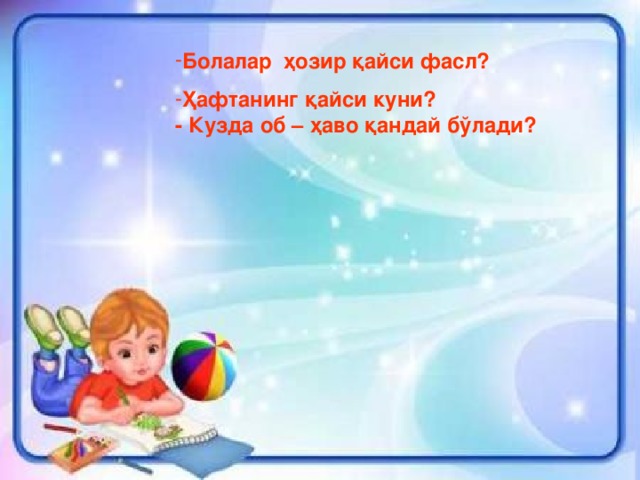 -Болалар ҳозир қайси фасл?

-Ҳафтанинг қайси куни?
- Кузда об – ҳаво қандай бўлади?